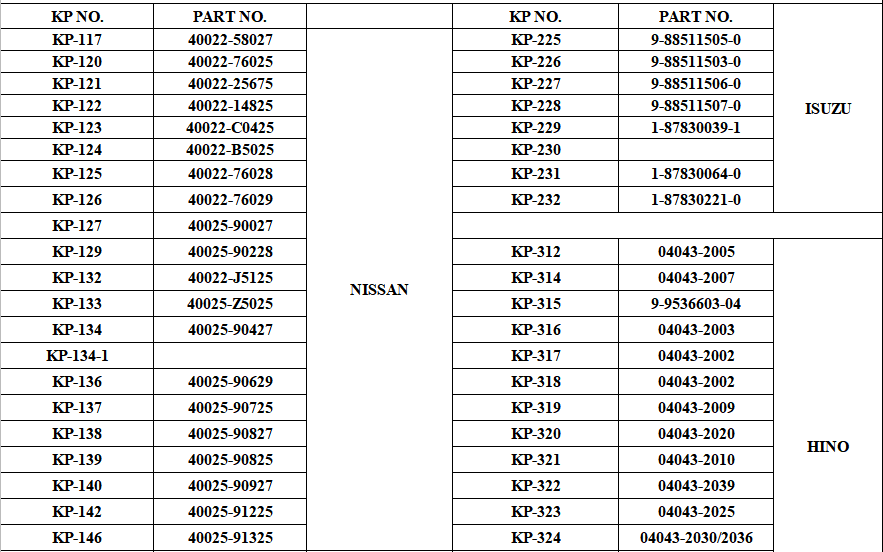 | KP NO. | PART NO. |  | KP NO. | PART NO. |  |
|---|---|---|---|---|---|
| KP-117 | 40022-58027 | NISSAN | KP-225 | 9-88511505-0 | ISUZU |
| KP-120 | 40022-76025 |  | KP-226 | 9-88511503-0 |  |
| KP-121 | 40022-25675 |  | KP-227 | 9-88511506-0 |  |
| KP-122 | 40022-14825 |  | KP-228 | 9-88511507-0 |  |
| KP-123 | 40022-C0425 |  | KP-229 | 1-87830039-1 |  |
| KP-124 | 40022-B5025 |  | KP-230 |  |  |
| KP-125 | 40022-76028 |  | KP-231 | 1-87830064-0 |  |
| KP-126 | 40022-76029 |  | KP-232 | 1-87830221-0 |  |
| KP-127 | 40025-90027 |  |  |  |  |
| KP-129 | 40025-90228 |  | KP-312 | 04043-2005 | HINO |
| KP-132 | 40022-J5125 |  | KP-314 | 04043-2007 |  |
| KP-133 | 40025-Z5025 |  | KP-315 | 9-9536603-04 |  |
| KP-134 | 40025-90427 |  | KP-316 | 04043-2003 |  |
| KP-134-1 |  |  | KP-317 | 04043-2002 |  |
| KP-136 | 40025-90629 |  | KP-318 | 04043-2002 |  |
| KP-137 | 40025-90725 |  | KP-319 | 04043-2009 |  |
| KP-138 | 40025-90827 |  | KP-320 | 04043-2020 |  |
| KP-139 | 40025-90825 |  | KP-321 | 04043-2010 |  |
| KP-140 | 40025-90927 |  | KP-322 | 04043-2039 |  |
| KP-142 | 40025-91225 |  | KP-323 | 04043-2025 |  |
| KP-146 | 40025-91325 |  | KP-324 | 04043-2030/2036 |  |